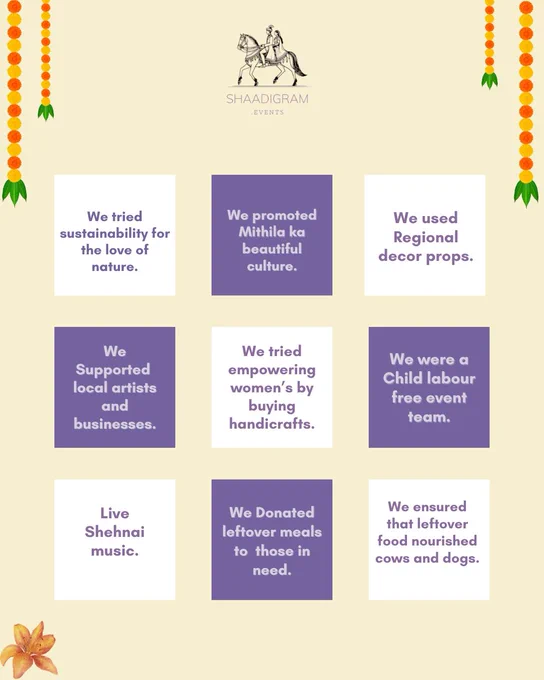 SHAADIGRAM
EVENTS

We tried sustainability for the love of nature.

We promoted Mithila ka beautiful culture.

We used Regional decor props.

We Supported local artists and businesses.

We tried empowering women's by buying handicrafts.

We were a Child labour free event team.

Live Shehnai music.

We Donated leftover meals to those in need.

We ensured that leftover food nourished cows and dogs.